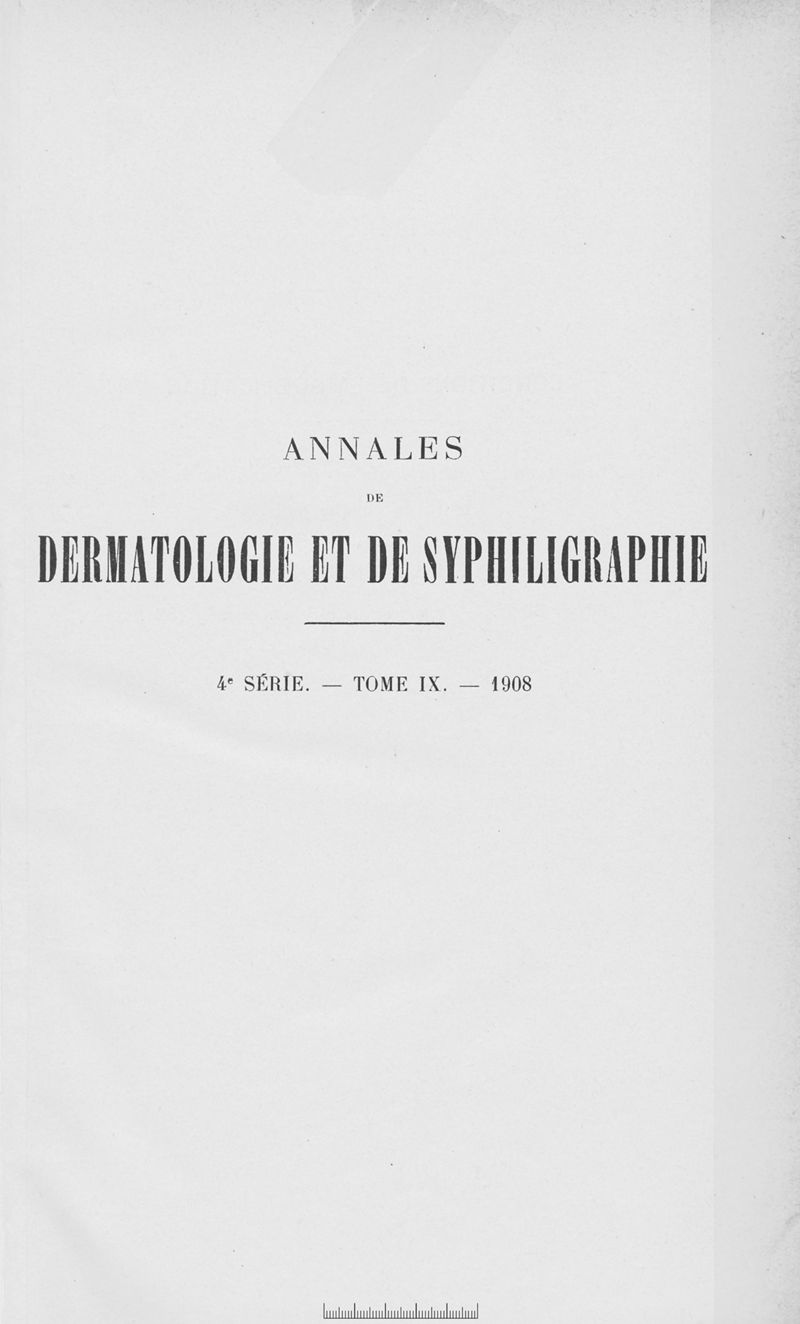 ANNALES

DE

DERMATOLOGIE ET DE SYPHILIGRAPHIE

4e SÉRIE. — TOME IX. — 1908